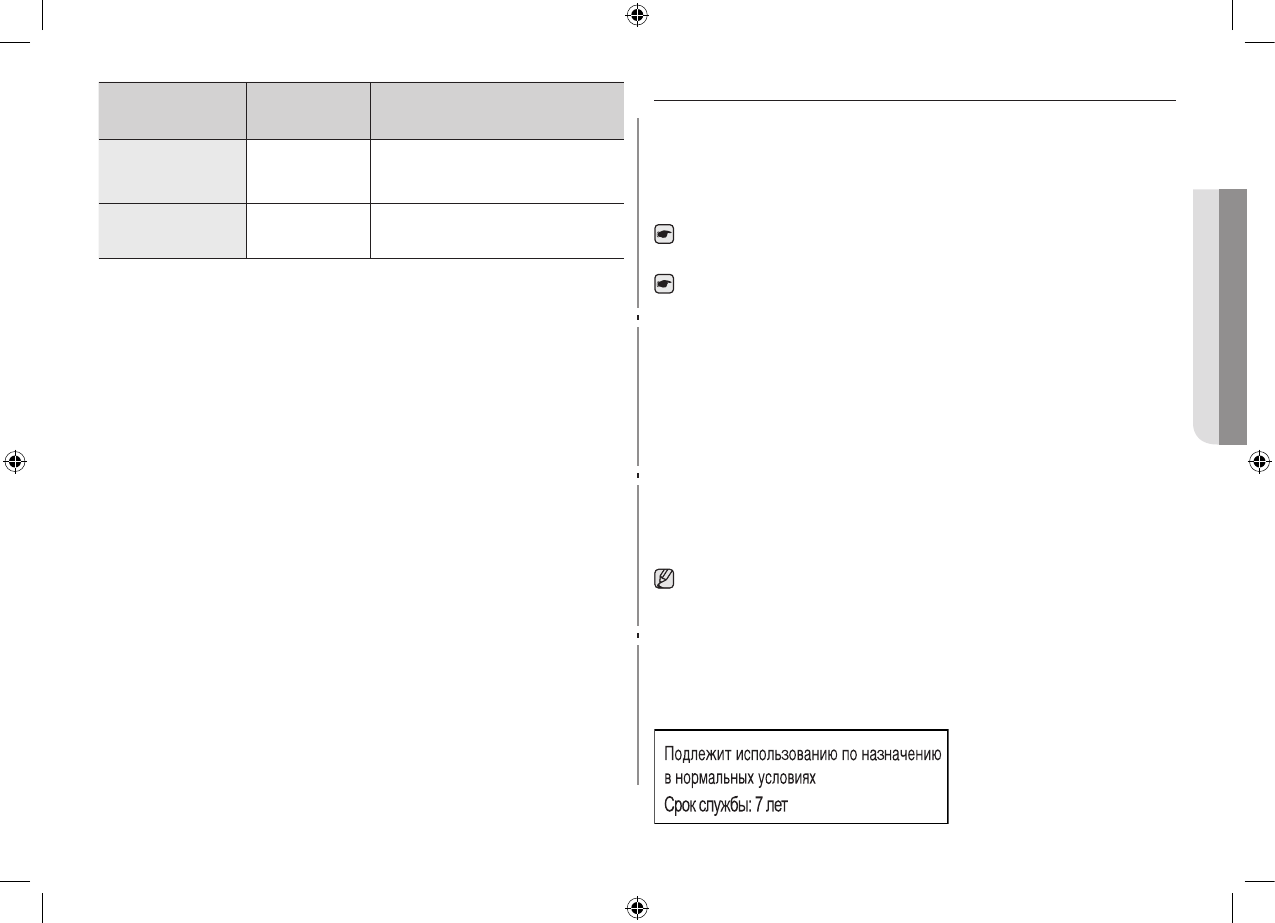 Подлежит использованию по назначению в нормальных условиях
Срок службы: 7 лет